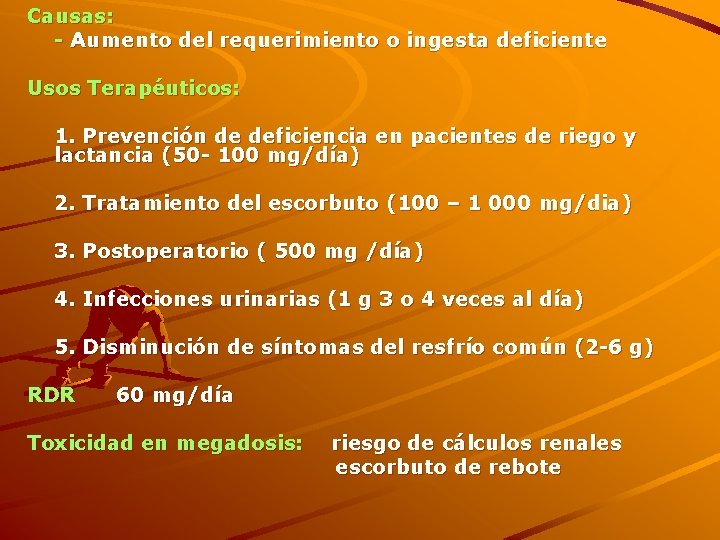 Causas:
- Aumento del requerimiento o ingesta deficiente

Usos Terapéuticos:

1. Prevención de deficiencia en pacientes de riego y lactancia (50- 100 mg/día)

2. Tratamiento del escorbuto (100 – 1 000 mg/dia)

3. Postoperatorio ( 500 mg /día)

4. Infecciones urinarias (1 g 3 o 4 veces al día)

5. Disminución de síntomas del resfrío común (2-6 g)

RDR 60 mg/día

Toxicidad en megadosis: riesgo de cálculos renales
escorbuto de rebote